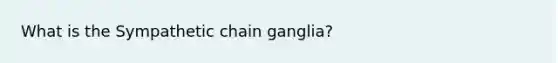 What is the Sympathetic chain ganglia?